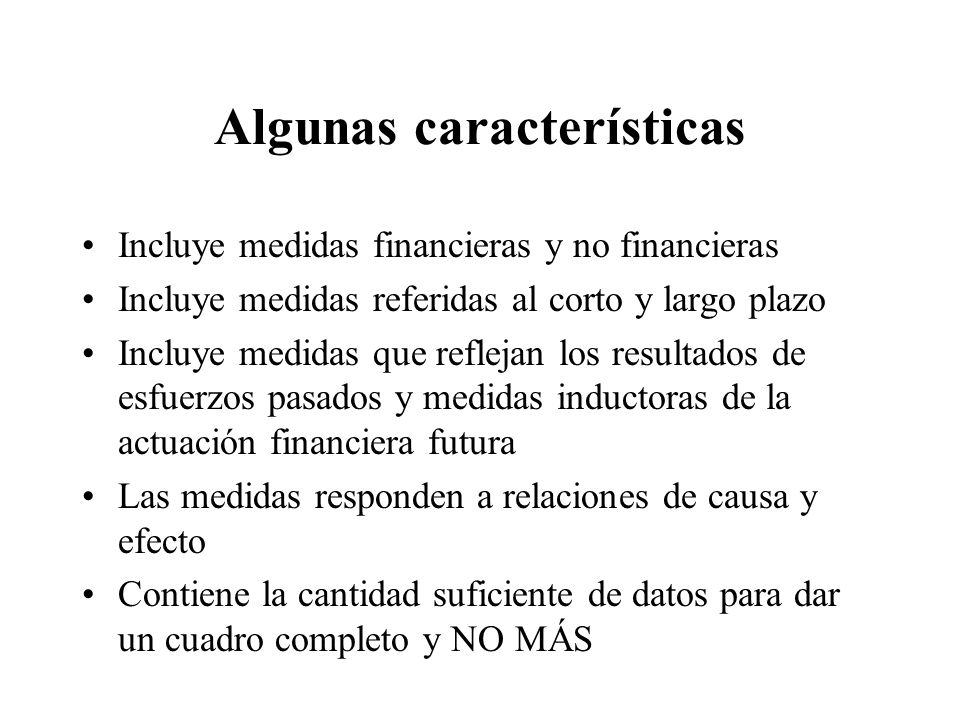 Algunas características

• Incluye medidas financieras y no financieras
• Incluye medidas referidas al corto y largo plazo
• Incluye medidas que reflejan los resultados de esfuerzos pasados y medidas inductoras de la actuación financiera futura
• Las medidas responden a relaciones de causa y efecto
• Contiene la cantidad suficiente de datos para dar un cuadro completo y NO MÁS